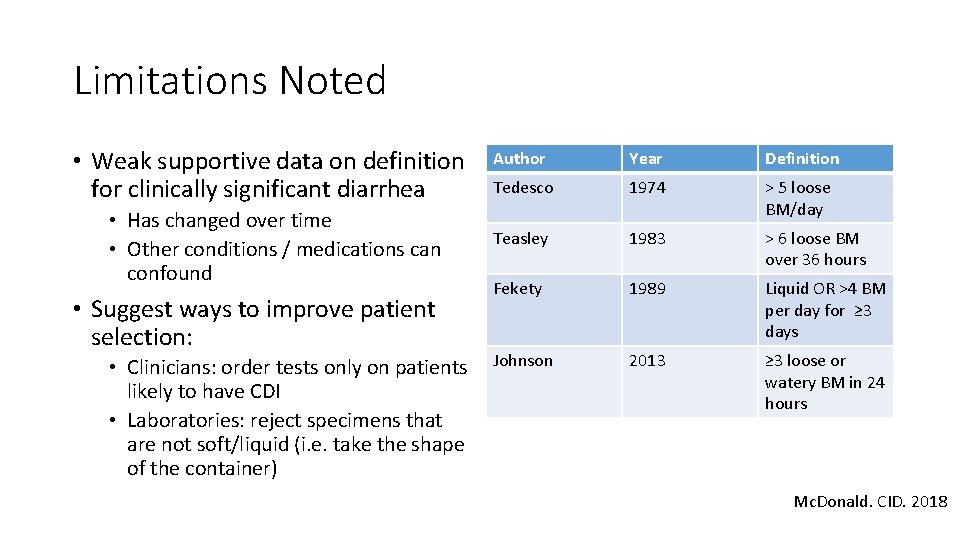 Limitations Noted

• Weak supportive data on definition for clinically significant diarrhea
  • Has changed over time
  • Other conditions / medications can confound
• Suggest ways to improve patient selection:
  • Clinicians: order tests only on patients likely to have CDI
  • Laboratories: reject specimens that are not soft/liquid (i.e. take the shape of the container)

| Author | Year | Definition |
|---|---|---|
| Tedesco | 1974 | > 5 loose BM/day |
| Teasley | 1983 | > 6 loose BM over 36 hours |
| Fekety | 1989 | Liquid OR >4 BM per day for ≥3 days |
| Johnson | 2013 | ≥3 loose or watery BM in 24 hours |

McDonald. CID. 2018